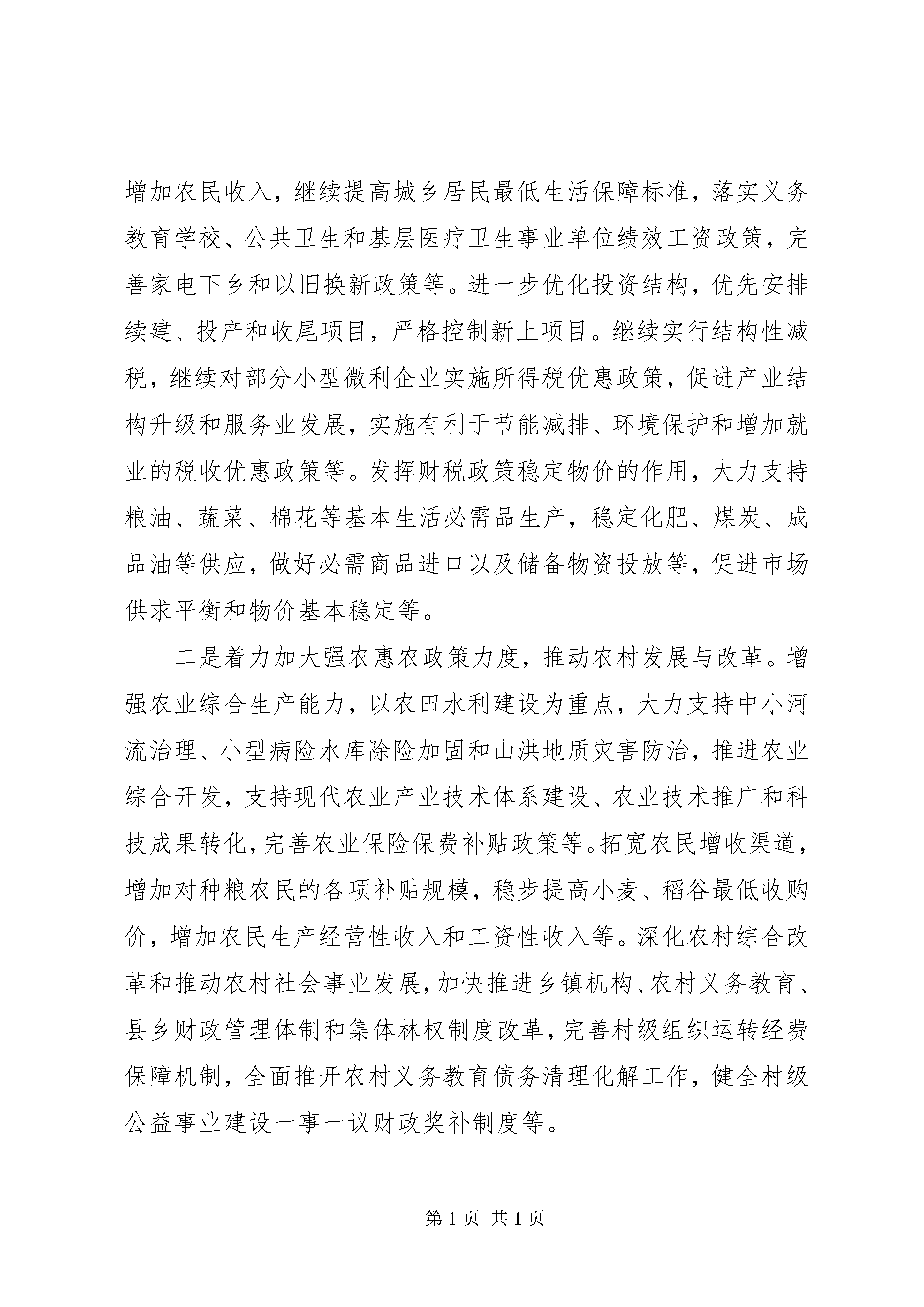 增加农民收入，继续提高城乡居民最低生活保障标准，落实义务教育学校、公共卫生和基层医疗卫生事业单位绩效工资政策，完善家电下乡和以旧换新政策等。进一步优化投资结构，优先安排续建、投产和收尾项目，严格控制新上项目。继续实行结构性减税，继续对部分小型微利企业实施所得税优惠政策，促进产业结构升级和服务业发展，实施有利于节能减排、环境保护和增加就业的税收优惠政策等。发挥财税政策稳定物价的作用，大力支持粮油、蔬菜、棉花等基本生活必需品生产，稳定化肥、煤炭、成品油等供应，做好必需商品进口以及储备物资投放等，促进市场供求平衡和物价基本稳定等。

二是着力加大强农惠农政策力度，推动农村发展与改革。增强农业综合生产能力，以农田水利建设为重点，大力支持中小河流治理、小型病险水库除险加固和山洪地质灾害防治，推进农业综合开发，支持现代农业产业技术体系建设、农业技术推广和科技成果转化，完善农业保险保费补贴政策等。拓宽农民增收渠道，增加对种粮农民的各项补贴规模，稳步提高小麦、稻谷最低收购价，增加农民生产经营性收入和工资性收入等。深化农村综合改革和推动农村社会事业发展，加快推进乡镇机构、农村义务教育、县乡财政管理体制和集体林权制度改革，完善村级组织运转经费保障机制，全面推开农村义务教育债务清理化解工作，健全村级公益事业建设一事一议财政奖补制度等。

第1页 共1页